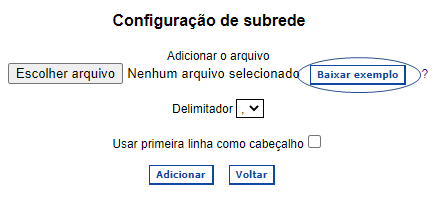 Configuração de subrede

Adicionar o arquivo

Escolher arquivo Nenhum arquivo selecionado Baixar exemplo ?

Delimitador ,

Usar primeira linha como cabeçalho

Adicionar Voltar